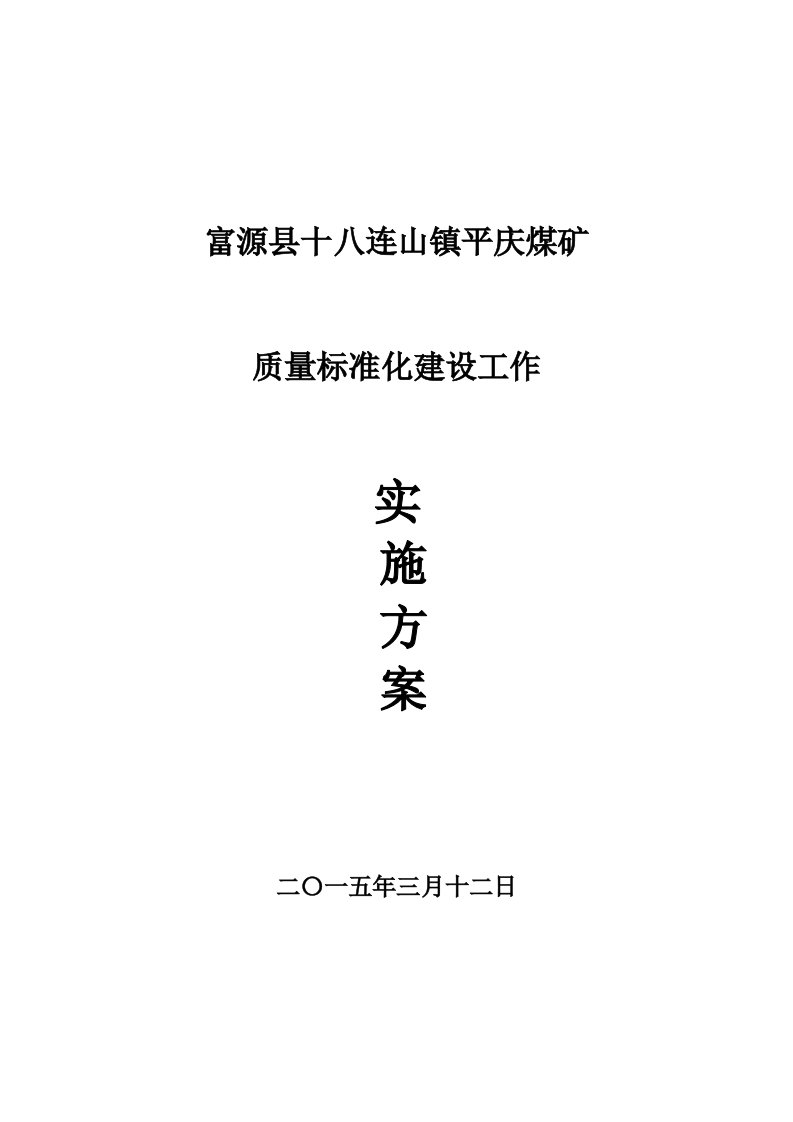 富源县十八连山镇平庆煤矿

质量标准化建设工作

实

施

方

案

二〇一五年三月十二日